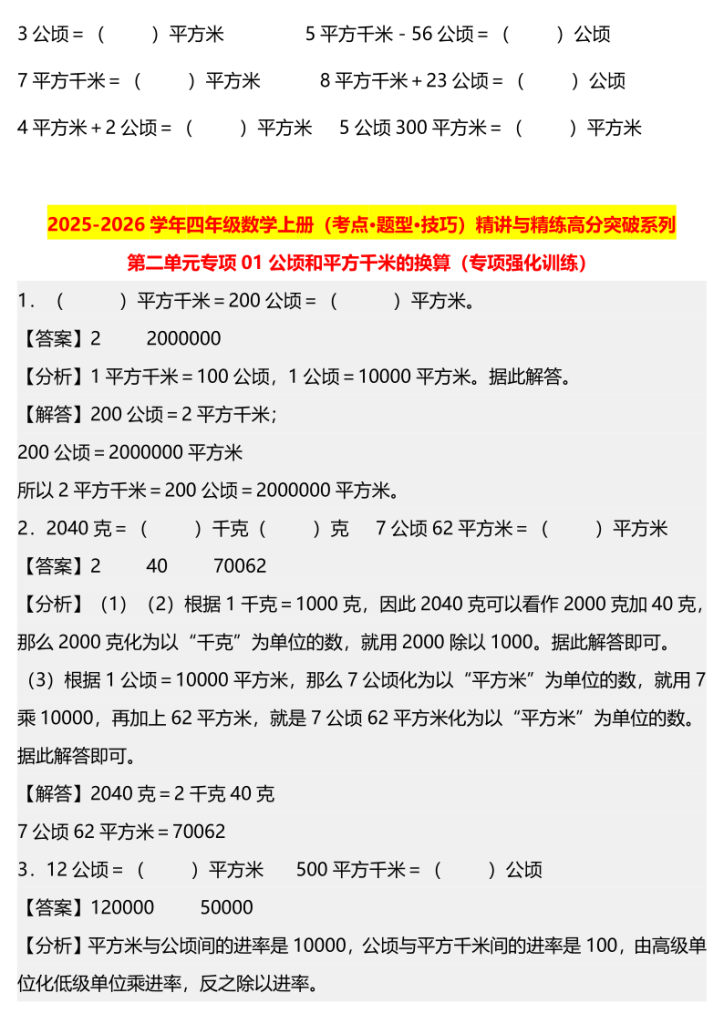 3 公顷＝（　　）平方米　　5 平方千米－56 公顷＝（　　）公顷

7 平方千米＝（　　）平方米　　8 平方千米＋23 公顷＝（　　）公顷

4 平方米＋2 公顷＝（　　）平方米　　5 公顷 300 平方米＝（　　）平方米

2025-2026 学年四年级数学上册（考点•题型•技巧）精讲与精练高分突破系列

第二单元专项 01 公顷和平方千米的换算（专项强化训练）

1．（　　）平方千米＝200 公顷＝（　　）平方米。

【答案】2　　2000000

【分析】1 平方千米＝100 公顷，1 公顷＝10000 平方米。据此解答。

【解答】200 公顷＝2 平方千米；

200 公顷＝2000000 平方米

所以 2 平方千米＝200 公顷＝2000000 平方米。

2．2040 克＝（　　）千克（　　）克　　7 公顷 62 平方米＝（　　）平方米

【答案】2　　40　　70062

【分析】（1）（2）根据 1 千克＝1000 克，因此 2040 克可以看作 2000 克加 40 克，那么 2000 克化为以“千克”为单位的数，就用 2000 除以 1000。据此解答即可。

（3）根据 1 公顷＝10000 平方米，那么 7 公顷化为以“平方米”为单位的数，就用 7 乘 10000，再加上 62 平方米，就是 7 公顷 62 平方米化为以“平方米”为单位的数。据此解答即可。

【解答】2040 克＝2 千克 40 克

7 公顷 62 平方米＝70062

3．12 公顷＝（　　）平方米　　500 平方千米＝（　　）公顷

【答案】120000　　50000

【分析】平方米与公顷间的进率是 10000，公顷与平方千米间的进率是 100，由高级单位化低级单位乘进率，反之除以进率。